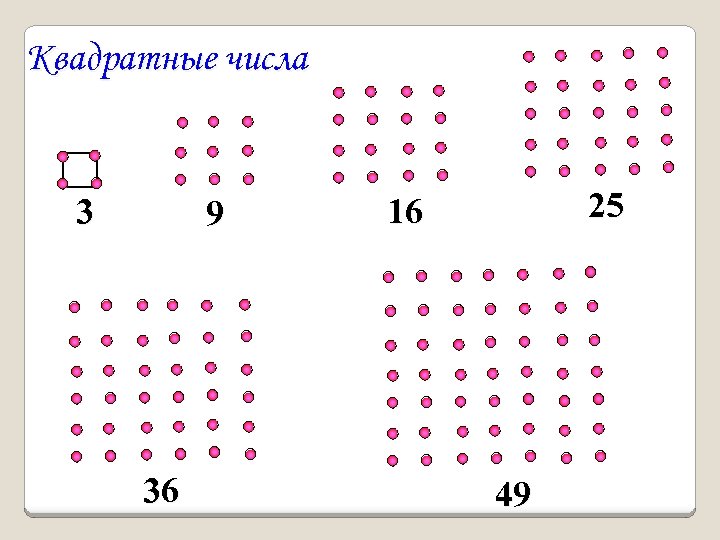 Квадратные числа

3

9

16

25

36

49